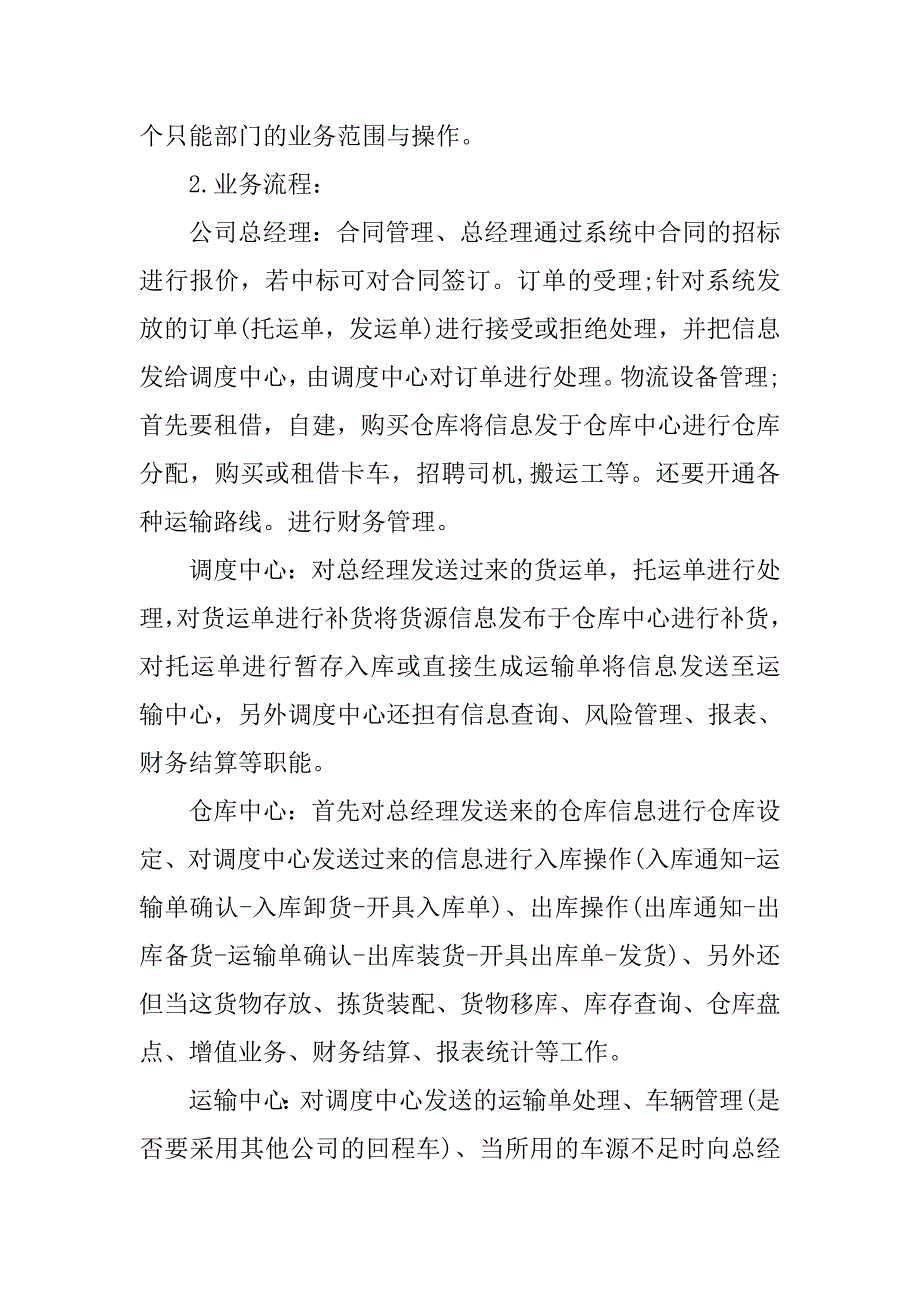 个只能部门的业务范围与操作。

2.业务流程：

公司总经理：合同管理、总经理通过系统中合同的招标进行报价，若中标可对合同签订。订单的受理;针对系统发放的订单(托运单，发运单)进行接受或拒绝处理，并把信息发给调度中心，由调度中心对订单进行处理。物流设备管理;首先要租借，自建，购买仓库将信息发于仓库中心进行仓库分配，购买或租借卡车，招聘司机,搬运工等。还要开通各种运输路线。进行财务管理。

调度中心：对总经理发送过来的货运单，托运单进行处理,对货运单进行补货将货源信息发布于仓库中心进行补货，对托运单进行暂存入库或直接生成运输单将信息发送至运输中心，另外调度中心还担有信息查询、风险管理、报表、财务结算等职能。

仓库中心：首先对总经理发送来的仓库信息进行仓库设定、对调度中心发送过来的信息进行入库操作(入库通知-运输单确认-入库卸货-开具入库单)、出库操作(出库通知-出库备货-运输单确认-出库装货-开具出库单-发货)、另外还但当这货物存放、拣货装配、货物移库、库存查询、仓库盘点、增值业务、财务结算、报表统计等工作。

运输中心:对调度中心发送的运输单处理、车辆管理(是否要采用其他公司的回程车)、当所用的车源不足时向总经